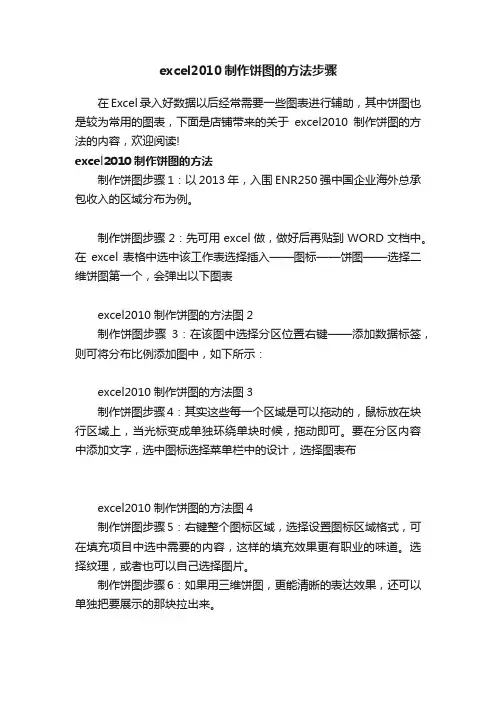 excel2010 制作饼图的方法步骤

在 Excel 录入好数据以后经常需要一些图表进行辅助，其中饼图也是较为常用的图表，下面是店铺带来的关于 excel2010 制作饼图的方法的内容，欢迎阅读!

excel2010 制作饼图的方法

制作饼图步骤 1：以 2013 年，入围 ENR250 强中国企业海外总承包收入的区域分布为例。

制作饼图步骤 2：先可用 excel 做，做好后再贴到 WORD 文档中。在 excel 表格中选中该工作表选择插入——图标——饼图——选择二维饼图第一个，会弹出以下图表

excel2010 制作饼图的方法图 2

制作饼图步骤 3：在该图中选择分区位置右键——添加数据标签，则可将分布比例添加图中，如下所示：

excel2010 制作饼图的方法图 3

制作饼图步骤 4：其实这些每一个区域是可以拖动的，鼠标放在块行区域上，当光标变成单独环绕单块时候，拖动即可。要在分区内容中添加文字，选中图标选择菜单栏中的设计，选择图表布

excel2010 制作饼图的方法图 4

制作饼图步骤 5：右键整个图标区域，选择设置图标区域格式，可在填充项目中选中需要的内容，这样的填充效果更有职业的味道。选择纹理，或者也可以自己选择图片。

制作饼图步骤 6：如果用三维饼图，更能清晰的表达效果，还可以单独把要展示的那块拉出来。